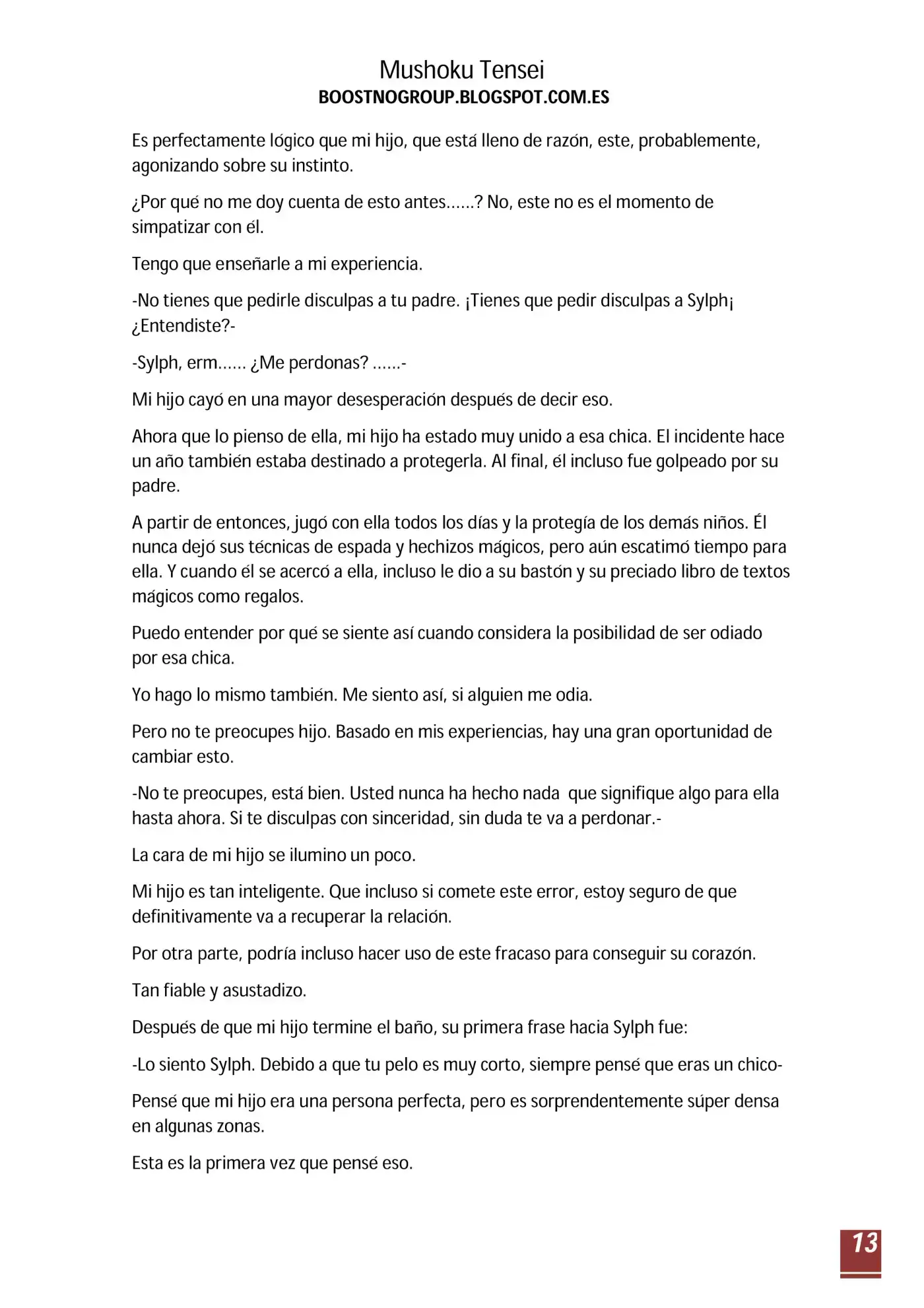 Mushoku Tensei
BOOSTNOGROUP.BLOGSPOT.COM.ES

Es perfectamente lógico que mi hijo, que está lleno de razón, este, probablemente, agonizando sobre su instinto.

¿Por qué no me doy cuenta de esto antes……? No, este no es el momento de simpatizar con él.

Tengo que enseñarle a mi experiencia.

-No tienes que pedirle disculpas a tu padre. ¡Tienes que pedir disculpas a Sylph¡ ¿Entendiste?-

-Sylph, erm…… ¿Me perdonas? ……-

Mi hijo cayó en una mayor desesperación después de decir eso.

Ahora que lo pienso de ella, mi hijo ha estado muy unido a esa chica. El incidente hace un año también estaba destinado a protegerla. Al final, él incluso fue golpeado por su padre.

A partir de entonces, jugó con ella todos los días y la protegía de los demás niños. Él nunca dejó sus técnicas de espada y hechizos mágicos, pero aún escatimó tiempo para ella. Y cuando él se acercó a ella, incluso le dio a su bastón y su preciado libro de textos mágicos como regalos.

Puedo entender por qué se siente así cuando considera la posibilidad de ser odiado por esa chica.

Yo hago lo mismo también. Me siento así, si alguien me odia.

Pero no te preocupes hijo. Basado en mis experiencias, hay una gran oportunidad de cambiar esto.

-No te preocupes, está bien. Usted nunca ha hecho nada que signifique algo para ella hasta ahora. Si te disculpas con sinceridad, sin duda te va a perdonar.-

La cara de mi hijo se ilumino un poco.

Mi hijo es tan inteligente. Que incluso si comete este error, estoy seguro de que definitivamente va a recuperar la relación.

Por otra parte, podría incluso hacer uso de este fracaso para conseguir su corazón.

Tan fiable y asustadizo.

Después de que mi hijo termine el baño, su primera frase hacia Sylph fue:

-Lo siento Sylph. Debido a que tu pelo es muy corto, siempre pensé que eras un chico-

Pensé que mi hijo era una persona perfecta, pero es sorprendentemente súper densa en algunas zonas.

Esta es la primera vez que pensé eso.

13